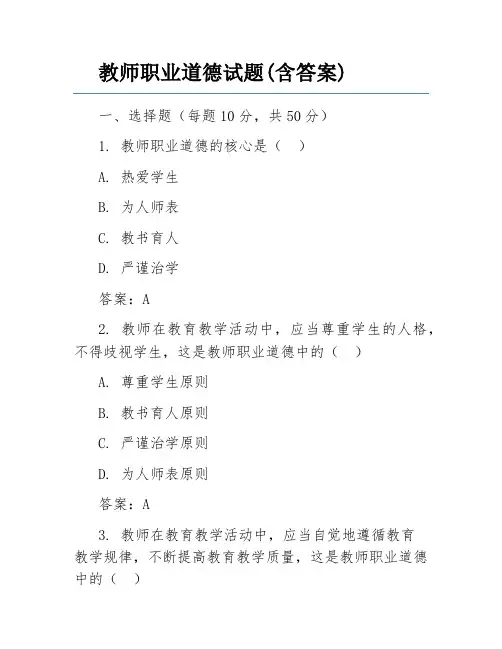 教师职业道德试题(含答案)

一、选择题（每题10分，共50分）

1. 教师职业道德的核心是（ ）

A. 热爱学生

B. 为人师表

C. 教书育人

D. 严谨治学

答案：A

2. 教师在教育教学活动中，应当尊重学生的人格，不得歧视学生，这是教师职业道德中的（ ）

A. 尊重学生原则

B. 教书育人原则

C. 严谨治学原则

D. 为人师表原则

答案：A

3. 教师在教育教学活动中，应当自觉地遵循教育教学规律，不断提高教育教学质量，这是教师职业道德中的（ ）